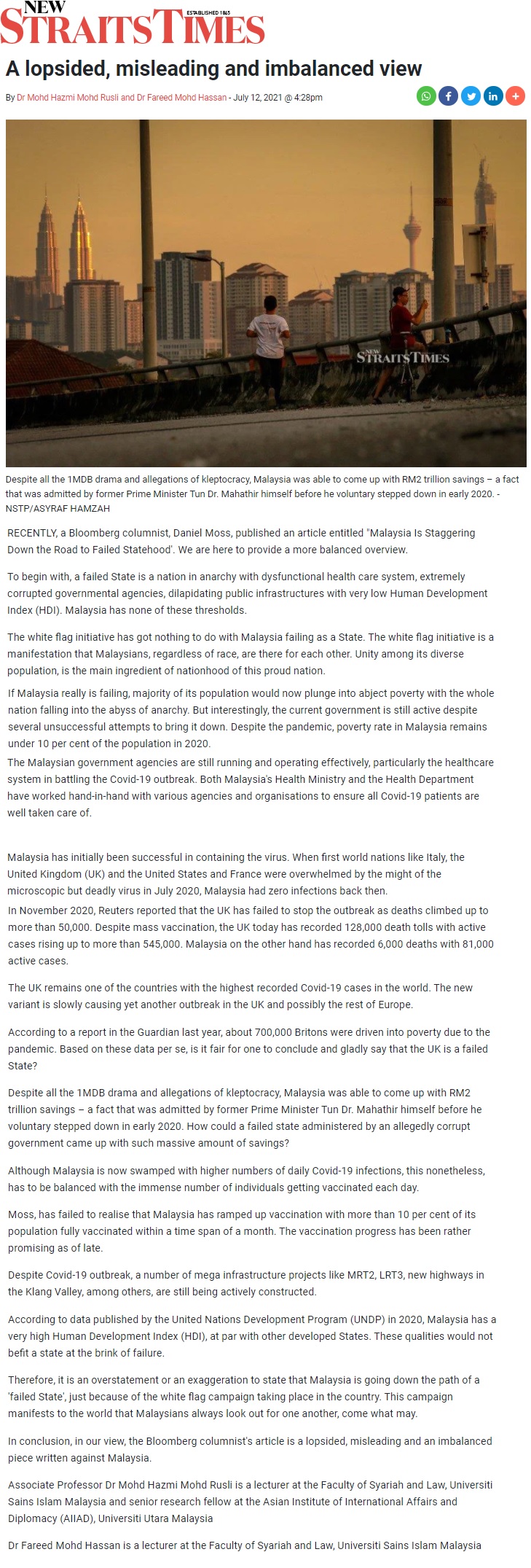 NEW STRAITS TIMES ESTABLISHED 1845

A lopsided, misleading and imbalanced view

By Dr Mohd Hazmi Mohd Rusli and Dr Fareed Mohd Hassan - July 12, 2021 @ 4:28pm

NEW STRAITS TIMES

Despite all the 1MDB drama and allegations of kleptocracy, Malaysia was able to come up with RM2 trillion savings – a fact that was admitted by former Prime Minister Tun Dr. Mahathir himself before he voluntary stepped down in early 2020. - NSTP/ASYRAF HAMZAH

RECENTLY, a Bloomberg columnist, Daniel Moss, published an article entitled "Malaysia Is Staggering Down the Road to Failed Statehood'. We are here to provide a more balanced overview.

To begin with, a failed State is a nation in anarchy with dysfunctional health care system, extremely corrupted governmental agencies, dilapidating public infrastructures with very low Human Development Index (HDI). Malaysia has none of these thresholds.

The white flag initiative has got nothing to do with Malaysia failing as a State. The white flag initiative is a manifestation that Malaysians, regardless of race, are there for each other. Unity among its diverse population, is the main ingredient of nationhood of this proud nation.

If Malaysia really is failing, majority of its population would now plunge into abject poverty with the whole nation falling into the abyss of anarchy. But interestingly, the current government is still active despite several unsuccessful attempts to bring it down. Despite the pandemic, poverty rate in Malaysia remains under 10 per cent of the population in 2020.

The Malaysian government agencies are still running and operating effectively, particularly the healthcare system in battling the Covid-19 outbreak. Both Malaysia's Health Ministry and the Health Department have worked hand-in-hand with various agencies and organisations to ensure all Covid-19 patients are well taken care of.

Malaysia has initially been successful in containing the virus. When first world nations like Italy, the United Kingdom (UK) and the United States and France were overwhelmed by the might of the microscopic but deadly virus in July 2020, Malaysia had zero infections back then.

In November 2020, Reuters reported that the UK has failed to stop the outbreak as deaths climbed up to more than 50,000. Despite mass vaccination, the UK today has recorded 128,000 death tolls with active cases rising up to more than 545,000. Malaysia on the other hand has recorded 6,000 deaths with 81,000 active cases.

The UK remains one of the countries with the highest recorded Covid-19 cases in the world. The new variant is slowly causing yet another outbreak in the UK and possibly the rest of Europe.

According to a report in the Guardian last year, about 700,000 Britons were driven into poverty due to the pandemic. Based on these data per se, is it fair for one to conclude and gladly say that the UK is a failed State?

Despite all the 1MDB drama and allegations of kleptocracy, Malaysia was able to come up with RM2 trillion savings – a fact that was admitted by former Prime Minister Tun Dr. Mahathir himself before he voluntary stepped down in early 2020. How could a failed state administered by an allegedly corrupt government came up with such massive amount of savings?

Although Malaysia is now swamped with higher numbers of daily Covid-19 infections, this nonetheless, has to be balanced with the immense number of individuals getting vaccinated each day.

Moss, has failed to realise that Malaysia has ramped up vaccination with more than 10 per cent of its population fully vaccinated within a time span of a month. The vaccination progress has been rather promising as of late.

Despite Covid-19 outbreak, a number of mega infrastructure projects like MRT2, LRT3, new highways in the Klang Valley, among others, are still being actively constructed.

According to data published by the United Nations Development Program (UNDP) in 2020, Malaysia has a very high Human Development Index (HDI), at par with other developed States. These qualities would not befit a state at the brink of failure.

Therefore, it is an overstatement or an exaggeration to state that Malaysia is going down the path of a 'failed State', just because of the white flag campaign taking place in the country. This campaign manifests to the world that Malaysians always look out for one another, come what may.

In conclusion, in our view, the Bloomberg columnist's article is a lopsided, misleading and an imbalanced piece written against Malaysia.

Associate Professor Dr Mohd Hazmi Mohd Rusli is a lecturer at the Faculty of Syariah and Law, Universiti Sains Islam Malaysia and senior research fellow at the Asian Institute of International Affairs and Diplomacy (AIIAD), Universiti Utara Malaysia

Dr Fareed Mohd Hassan is a lecturer at the Faculty of Syariah and Law, Universiti Sains Islam Malaysia